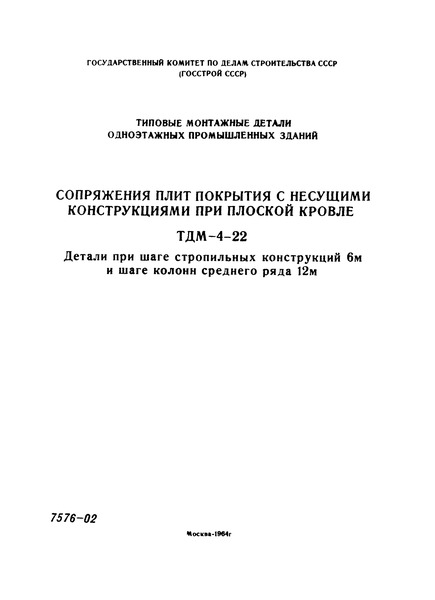 ГОСУДАРСТВЕННЫЙ КОМИТЕТ ПО ДЕЛАМ СТРОИТЕЛЬСТВА СССР
(ГОССТРОЙ СССР)

ТИПОВЫЕ МОНТАЖНЫЕ ДЕТАЛИ
ОДНОЭТАЖНЫХ ПРОМЫШЛЕННЫХ ЗДАНИЙ

СОПРЯЖЕНИЯ ПЛИТ ПОКРЫТИЯ С НЕСУЩИМИ КОНСТРУКЦИЯМИ ПРИ ПЛОСКОЙ КРОВЛЕ

ТДМ-4-22

Детали при шаге стропильных конструкций 6м и шаге колонн среднего ряда 12м

7576-02

Москва-1964г